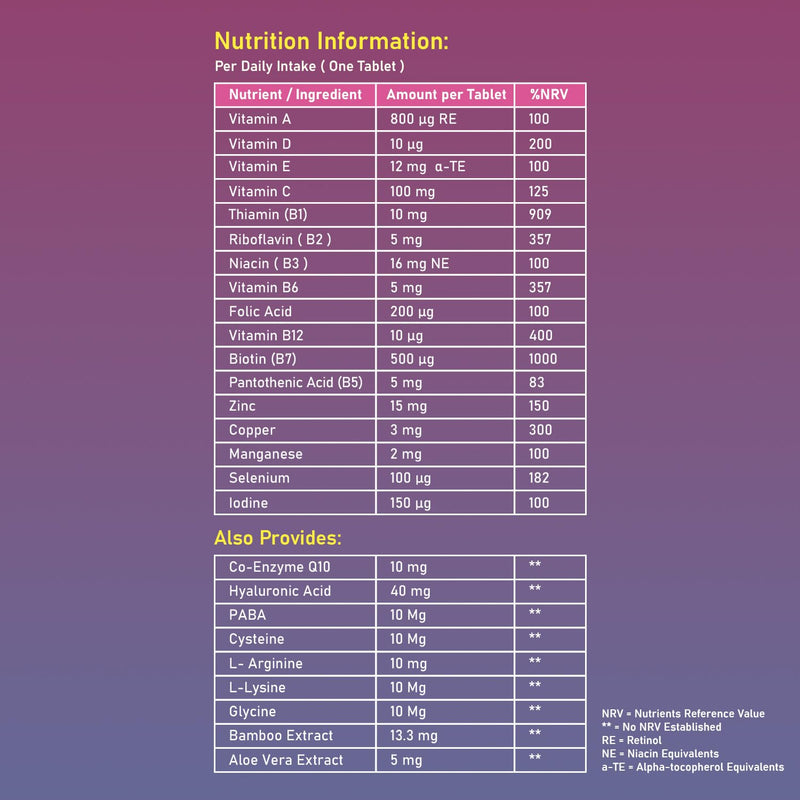 Nutrition Information:
Per Daily Intake ( One Tablet )

| Nutrient / Ingredient | Amount per Tablet | %NRV |
|---|---|---|
| Vitamin A | 800 µg RE | 100 |
| Vitamin D | 10 µg | 200 |
| Vitamin E | 12 mg α-TE | 100 |
| Vitamin C | 100 mg | 125 |
| Thiamin (B1) | 10 mg | 909 |
| Riboflavin ( B2 ) | 5 mg | 357 |
| Niacin ( B3 ) | 16 mg NE | 100 |
| Vitamin B6 | 5 mg | 357 |
| Folic Acid | 200 µg | 100 |
| Vitamin B12 | 10 µg | 400 |
| Biotin (B7) | 500 µg | 1000 |
| Pantothenic Acid (B5) | 5 mg | 83 |
| Zinc | 15 mg | 150 |
| Copper | 3 mg | 300 |
| Manganese | 2 mg | 100 |
| Selenium | 100 µg | 182 |
| Iodine | 150 µg | 100 |

Also Provides:

| Co-Enzyme Q10 | 10 mg | ** |
|---|---|---|
| Hyaluronic Acid | 40 mg | ** |
| PABA | 10 Mg | ** |
| Cysteine | 10 Mg | ** |
| L- Arginine | 10 mg | ** |
| L-Lysine | 10 Mg | ** |
| Glycine | 10 Mg | ** |
| Bamboo Extract | 13.3 mg | ** |
| Aloe Vera Extract | 5 mg | ** |

NRV = Nutrients Reference Value
** = No NRV Established
RE = Retinol
NE = Niacin Equivalents
a-TE = Alpha-tocopherol Equivalents